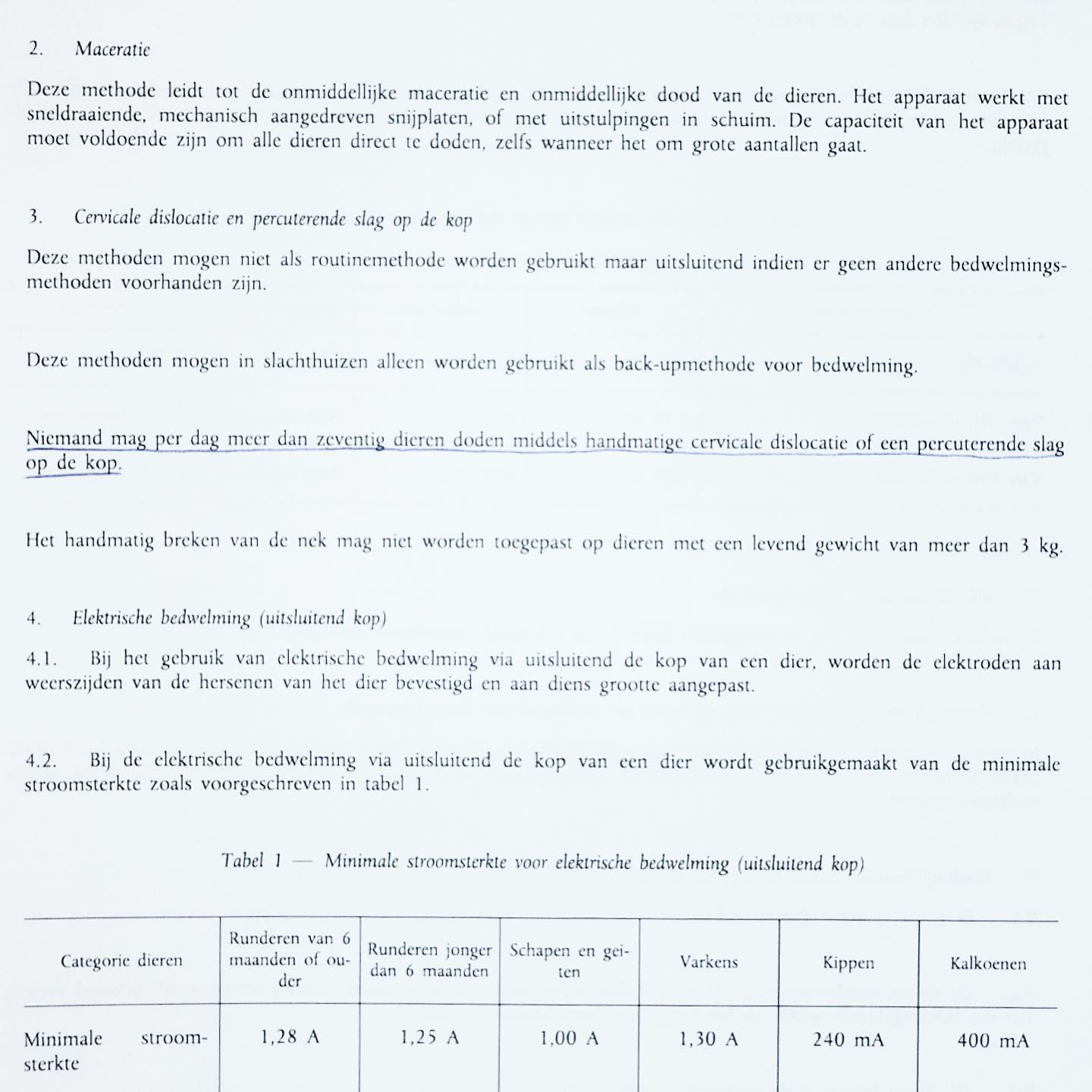 2. Maceratie

Deze methode leidt tot de onmiddellijke maceratie en onmiddellijke dood van de dieren. Het apparaat werkt met sneldraaiende, mechanisch aangedreven snijplaten, of met uitstulpingen in schuim. De capaciteit van het apparaat moet voldoende zijn om alle dieren direct te doden, zelfs wanneer het om grote aantallen gaat.

3. Cervicale dislocatie en percuterende slag op de kop

Deze methoden mogen niet als routinemethode worden gebruikt maar uitsluitend indien er geen andere bedwelmingsmethoden voorhanden zijn.

Deze methoden mogen in slachthuizen alleen worden gebruikt als back-upmethode voor bedwelming.

Niemand mag per dag meer dan zeventig dieren doden middels handmatige cervicale dislocatie of een percuterende slag op de kop.

Het handmatig breken van de nek mag niet worden toegepast op dieren met een levend gewicht van meer dan 3 kg.

4. Elektrische bedwelming (uitsluitend kop)

4.1. Bij het gebruik van elektrische bedwelming via uitsluitend de kop van een dier, worden de elektroden aan weerszijden van de hersenen van het dier bevestigd en aan diens grootte aangepast.

4.2. Bij de elektrische bedwelming via uitsluitend de kop van een dier wordt gebruikgemaakt van de minimale stroomsterkte zoals voorgeschreven in tabel 1.

Tabel 1 — Minimale stroomsterkte voor elektrische bedwelming (uitsluitend kop)

| Categorie dieren | Runderen van 6 maanden of ouder | Runderen jonger dan 6 maanden | Schapen en geiten | Varkens | Kippen | Kalkoenen |
|---|---|---|---|---|---|---|
| Minimale stroomsterkte | 1,28 A | 1,25 A | 1,00 A | 1,30 A | 240 mA | 400 mA |